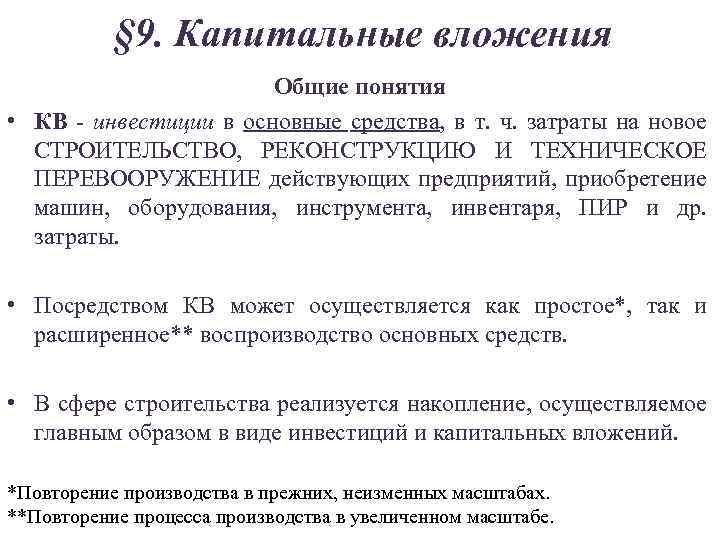 §9. Капитальные вложения

Общие понятия

• КВ - инвестиции в основные средства, в т. ч. затраты на новое СТРОИТЕЛЬСТВО, РЕКОНСТРУКЦИЮ И ТЕХНИЧЕСКОЕ ПЕРЕВООРУЖЕНИЕ действующих предприятий, приобретение машин, оборудования, инструмента, инвентаря, ПИР и др. затраты.

• Посредством КВ может осуществляется как простое*, так и расширенное** воспроизводство основных средств.

• В сфере строительства реализуется накопление, осуществляемое главным образом в виде инвестиций и капитальных вложений.

*Повторение производства в прежних, неизменных масштабах.
**Повторение процесса производства в увеличенном масштабе.